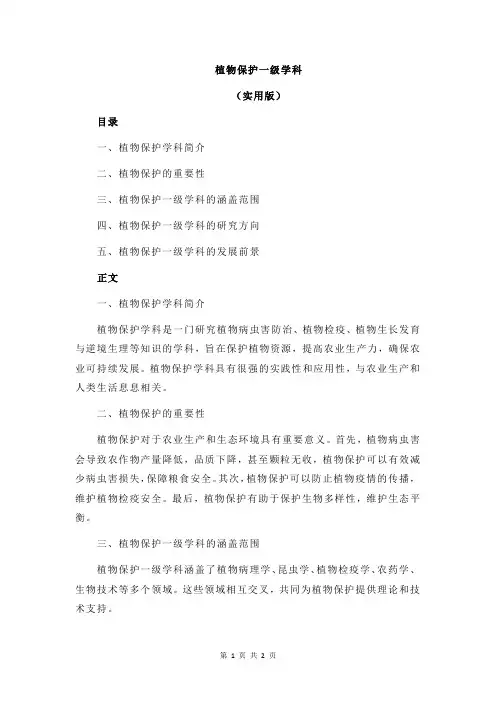 植物保护一级学科

（实用版）

目录

一、植物保护学科简介

二、植物保护的重要性

三、植物保护一级学科的涵盖范围

四、植物保护一级学科的研究方向

五、植物保护一级学科的发展前景

正文

一、植物保护学科简介

植物保护学科是一门研究植物病虫害防治、植物检疫、植物生长发育与逆境生理等知识的学科，旨在保护植物资源，提高农业生产力，确保农业可持续发展。植物保护学科具有很强的实践性和应用性，与农业生产和人类生活息息相关。

二、植物保护的重要性

植物保护对于农业生产和生态环境具有重要意义。首先，植物病虫害会导致农作物产量降低，品质下降，甚至颗粒无收，植物保护可以有效减少病虫害损失，保障粮食安全。其次，植物保护可以防止植物疫情的传播，维护植物检疫安全。最后，植物保护有助于保护生物多样性，维护生态平衡。

三、植物保护一级学科的涵盖范围

植物保护一级学科涵盖了植物病理学、昆虫学、植物检疫学、农药学、生物技术等多个领域。这些领域相互交叉，共同为植物保护提供理论和技术支持。

第 1 页 共 2 页